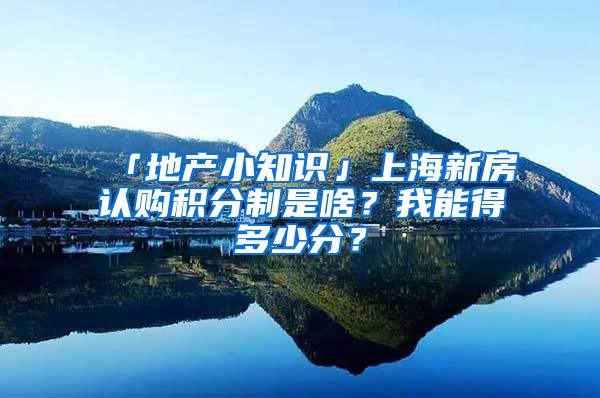 「地产小知识」上海新房认购积分制是啥？我能得多少分？